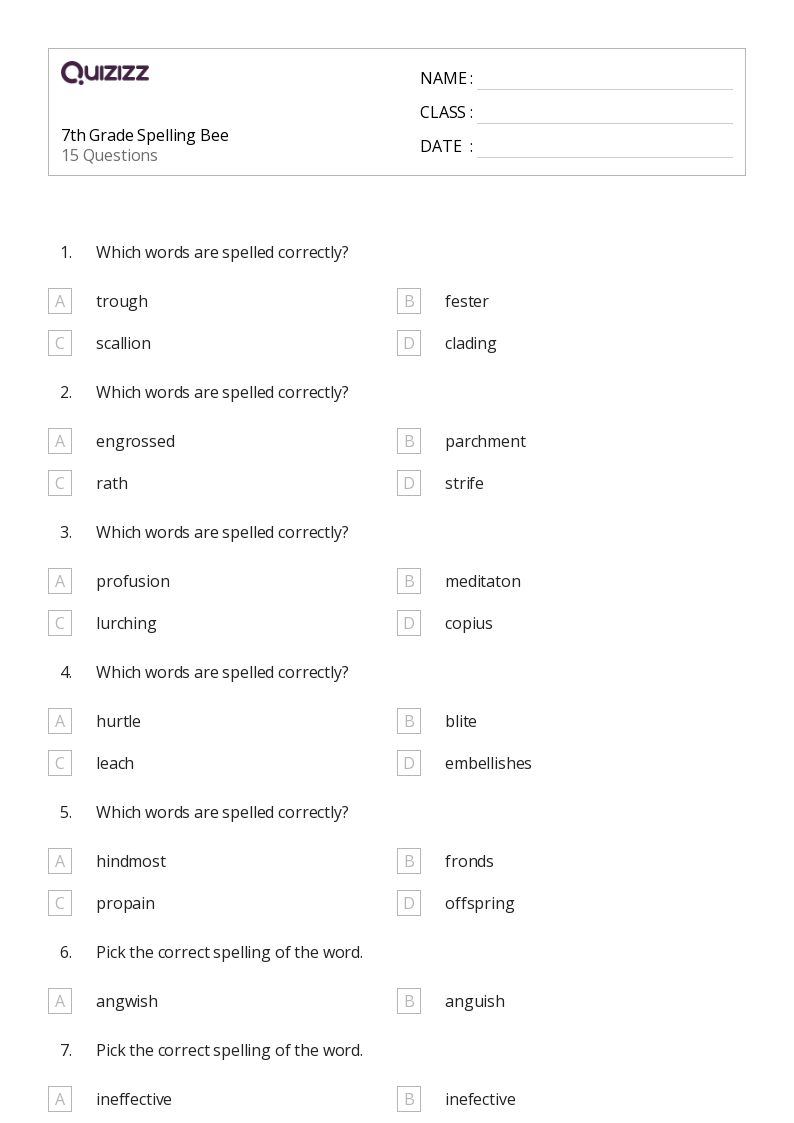 QUIZIZZ

7th Grade Spelling Bee
15 Questions

NAME :
CLASS :
DATE :

1. Which words are spelled correctly?

A trough
B fester
C scallion
D clading

2. Which words are spelled correctly?

A engrossed
B parchment
C rath
D strife

3. Which words are spelled correctly?

A profusion
B meditaton
C lurching
D copius

4. Which words are spelled correctly?

A hurtle
B blite
C leach
D embellishes

5. Which words are spelled correctly?

A hindmost
B fronds
C propain
D offspring

6. Pick the correct spelling of the word.

A angwish
B anguish

7. Pick the correct spelling of the word.

A ineffective
B inefective